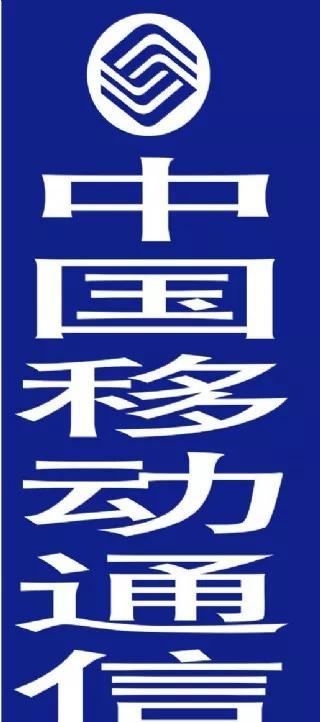 中国移动通信